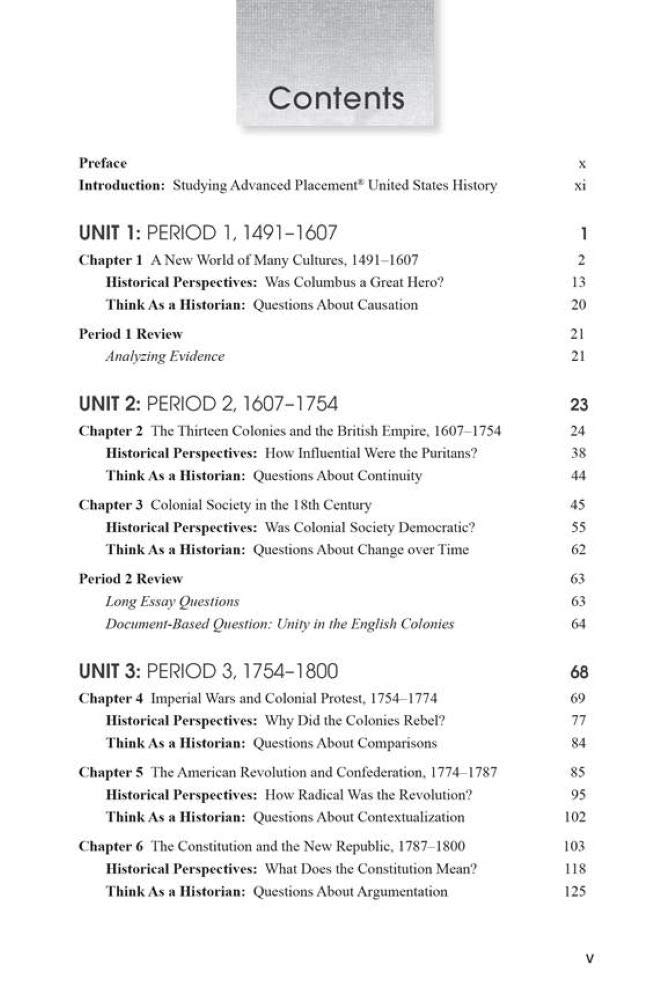 Contents

Preface x

Introduction: Studying Advanced Placement® United States History xi

UNIT 1: PERIOD 1, 1491–1607 1

Chapter 1 A New World of Many Cultures, 1491–1607 2

Historical Perspectives: Was Columbus a Great Hero? 13

Think As a Historian: Questions About Causation 20

Period 1 Review 21

Analyzing Evidence 21

UNIT 2: PERIOD 2, 1607–1754 23

Chapter 2 The Thirteen Colonies and the British Empire, 1607–1754 24

Historical Perspectives: How Influential Were the Puritans? 38

Think As a Historian: Questions About Continuity 44

Chapter 3 Colonial Society in the 18th Century 45

Historical Perspectives: Was Colonial Society Democratic? 55

Think As a Historian: Questions About Change over Time 62

Period 2 Review 63

Long Essay Questions 63

Document-Based Question: Unity in the English Colonies 64

UNIT 3: PERIOD 3, 1754–1800 68

Chapter 4 Imperial Wars and Colonial Protest, 1754–1774 69

Historical Perspectives: Why Did the Colonies Rebel? 77

Think As a Historian: Questions About Comparisons 84

Chapter 5 The American Revolution and Confederation, 1774–1787 85

Historical Perspectives: How Radical Was the Revolution? 95

Think As a Historian: Questions About Contextualization 102

Chapter 6 The Constitution and the New Republic, 1787–1800 103

Historical Perspectives: What Does the Constitution Mean? 118

Think As a Historian: Questions About Argumentation 125

v